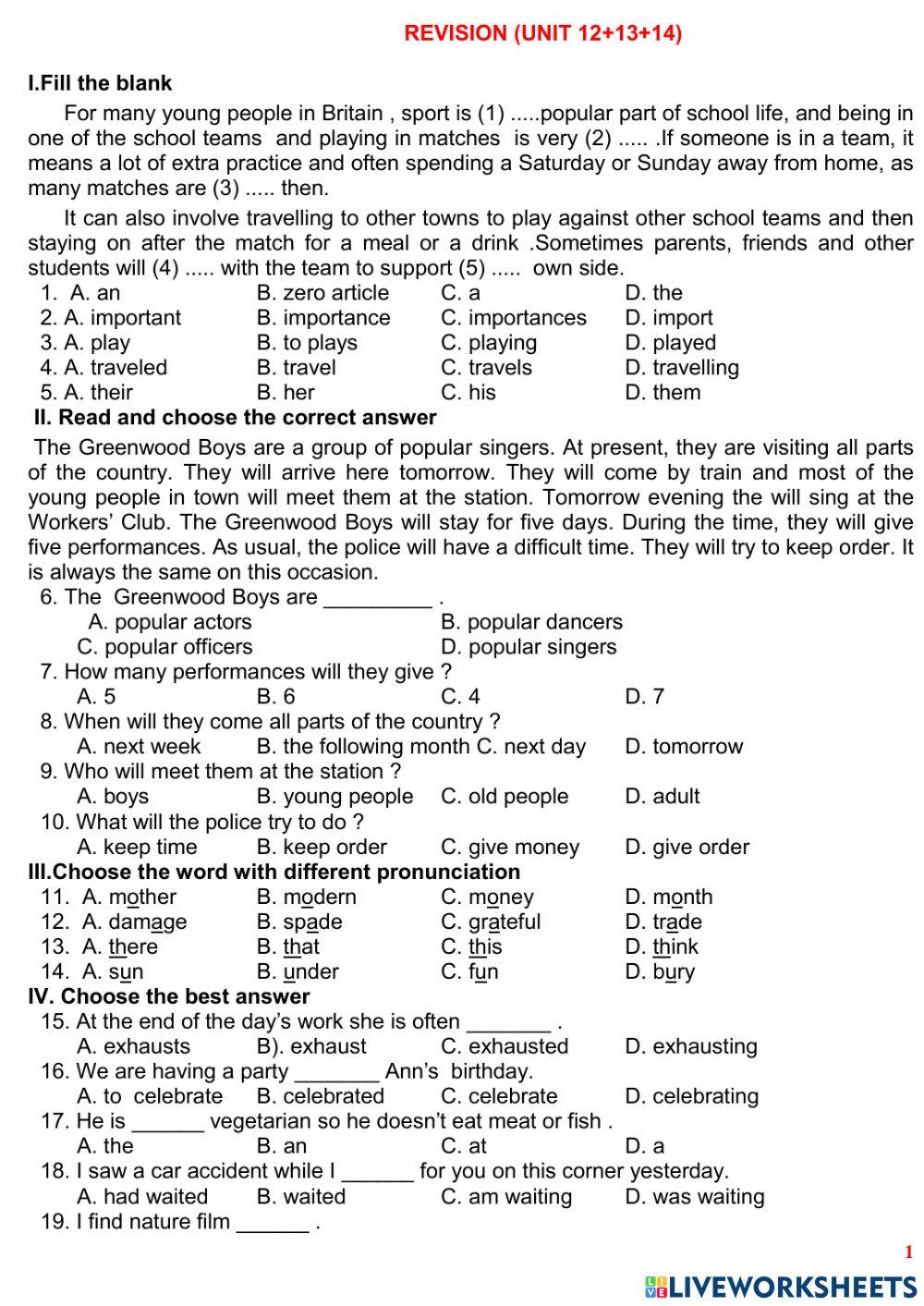 REVISION (UNIT 12+13+14)

I.Fill the blank

For many young people in Britain , sport is (1) .....popular part of school life, and being in one of the school teams and playing in matches is very (2) ..... .If someone is in a team, it means a lot of extra practice and often spending a Saturday or Sunday away from home, as many matches are (3) ..... then.

It can also involve travelling to other towns to play against other school teams and then staying on after the match for a meal or a drink .Sometimes parents, friends and other students will (4) ..... with the team to support (5) ..... own side.

1. A. an B. zero article C. a D. the
2. A. important B. importance C. importances D. import
3. A. play B. to plays C. playing D. played
4. A. traveled B. travel C. travels D. travelling
5. A. their B. her C. his D. them

II. Read and choose the correct answer

The Greenwood Boys are a group of popular singers. At present, they are visiting all parts of the country. They will arrive here tomorrow. They will come by train and most of the young people in town will meet them at the station. Tomorrow evening the will sing at the Workers' Club. The Greenwood Boys will stay for five days. During the time, they will give five performances. As usual, the police will have a difficult time. They will try to keep order. It is always the same on this occasion.

6. The Greenwood Boys are _________ .
A. popular actors B. popular dancers
C. popular officers D. popular singers
7. How many performances will they give ?
A. 5 B. 6 C. 4 D. 7
8. When will they come all parts of the country ?
A. next week B. the following month C. next day D. tomorrow
9. Who will meet them at the station ?
A. boys B. young people C. old people D. adult
10. What will the police try to do ?
A. keep time B. keep order C. give money D. give order

III.Choose the word with different pronunciation

11. A. mother B. modern C. money D. month
12. A. damage B. spade C. grateful D. trade
13. A. there B. that C. this D. think
14. A. sun B. under C. fun D. bury

IV. Choose the best answer

15. At the end of the day's work she is often _______ .
A. exhausts B). exhaust C. exhausted D. exhausting
16. We are having a party _______ Ann's birthday.
A. to celebrate B. celebrated C. celebrate D. celebrating
17. He is ______ vegetarian so he doesn't eat meat or fish .
A. the B. an C. at D. a
18. I saw a car accident while I ______ for you on this corner yesterday.
A. had waited B. waited C. am waiting D. was waiting
19. I find nature film ______ .

1

LIVEWORKSHEETS